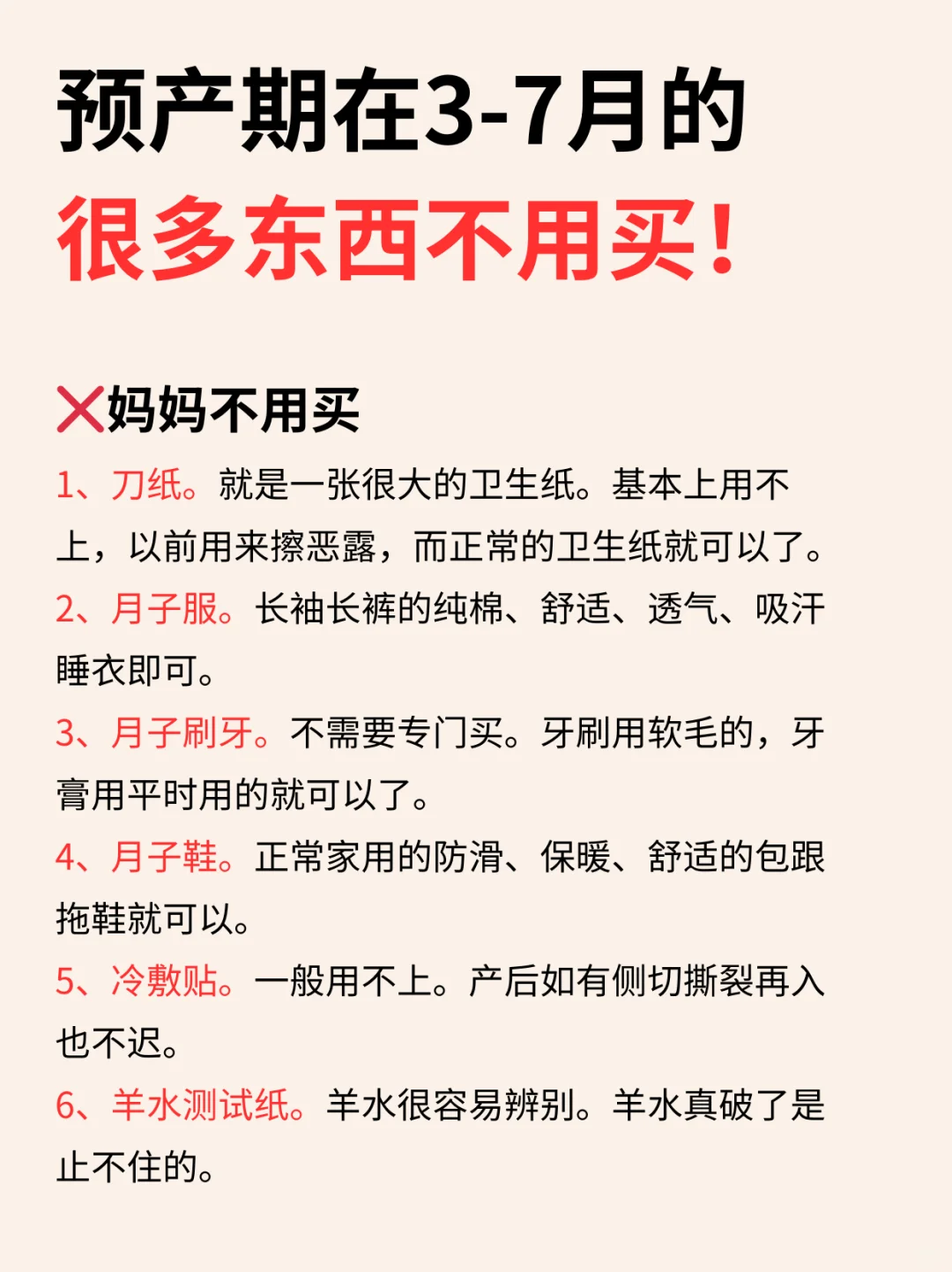 预产期在3-7月的
很多东西不用买！

❌妈妈不用买

1、刀纸。就是一张很大的卫生纸。基本上用不上，以前用来擦恶露，而正常的卫生纸就可以了。

2、月子服。长袖长裤的纯棉、舒适、透气、吸汗睡衣即可。

3、月子刷牙。不需要专门买。牙刷用软毛的，牙膏用平时用的就可以了。

4、月子鞋。正常家用的防滑、保暖、舒适的包跟拖鞋就可以。

5、冷敷贴。一般用不上。产后如有侧切撕裂再入也不迟。

6、羊水测试纸。羊水很容易辨别。羊水真破了是止不住的。